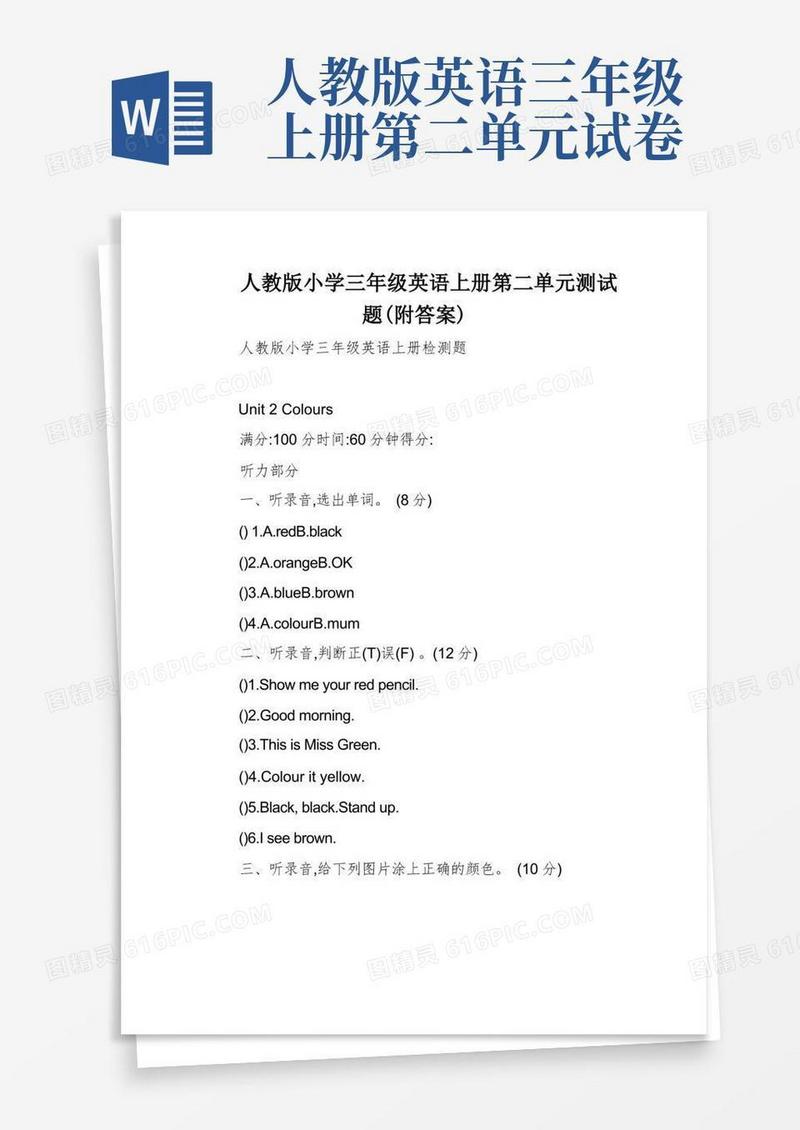 W

人教版英语三年级上册第二单元试卷

人教版小学三年级英语上册第二单元测试题(附答案)

人教版小学三年级英语上册检测题

Unit 2 Colours

满分:100 分时间:60 分钟得分:

听力部分

一、听录音,选出单词。 (8 分)

() 1.A.redB.black

()2.A.orangeB.OK

()3.A.blueB.brown

()4.A.colourB.mum

二、听录音,判断正(T)误(F) 。(12 分)

()1.Show me your red pencil.

()2.Good morning.

()3.This is Miss Green.

()4.Colour it yellow.

()5.Black, black.Stand up.

()6.I see brown.

三、听录音,给下列图片涂上正确的颜色。 (10 分)

图精灵 616PIC.COM